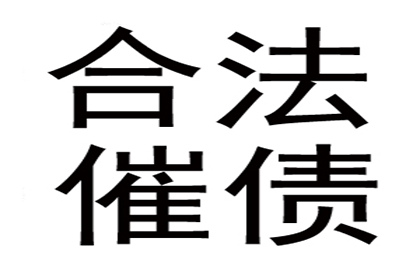 合法
催债